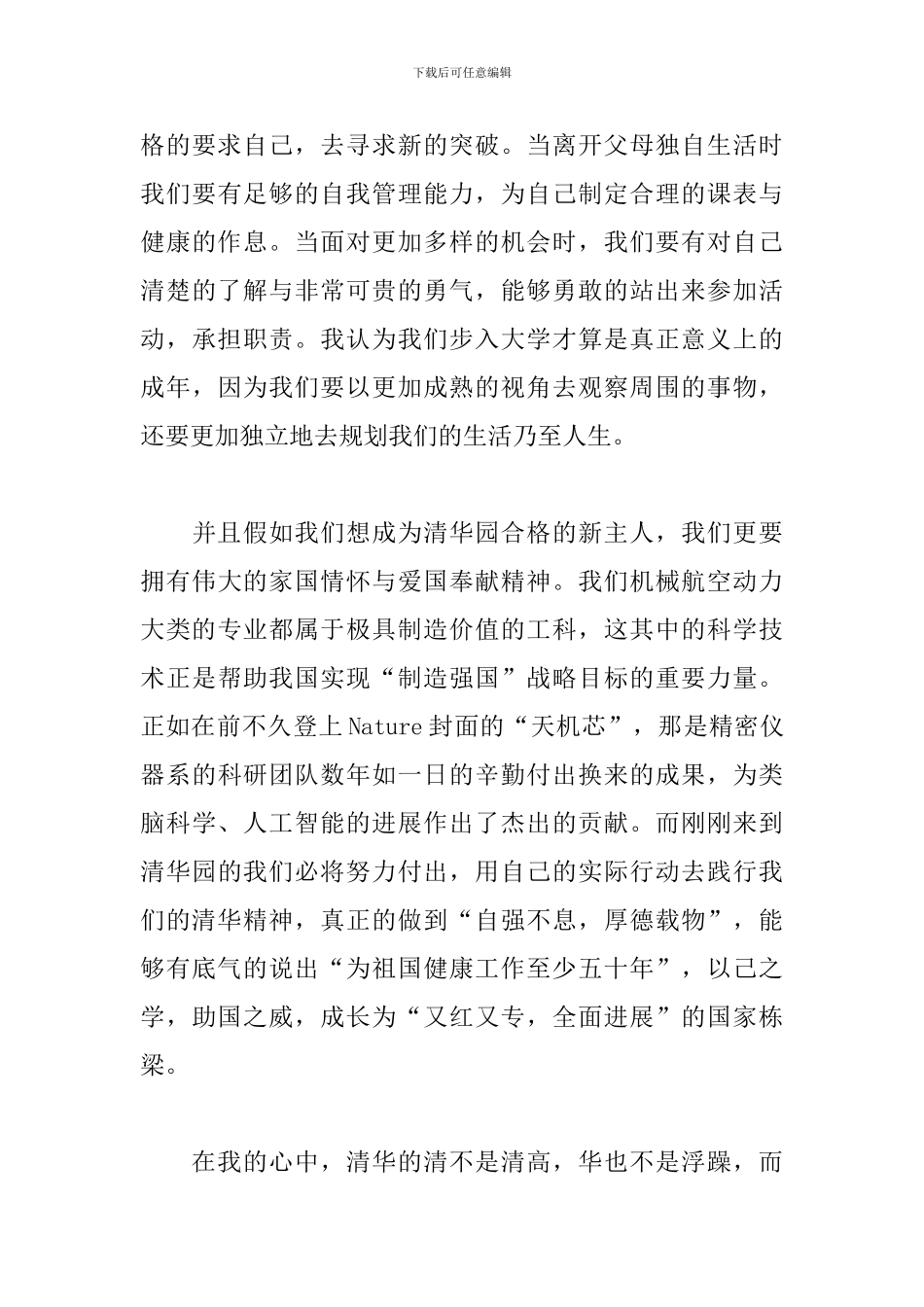 下载后可任意编辑

格的要求自己，去寻求新的突破。当离开父母独自生活时我们要有足够的自我管理能力，为自己制定合理的课表与健康的作息。当面对更加多样的机会时，我们要有对自己清楚的了解与非常可贵的勇气，能够勇敢的站出来参加活动，承担职责。我认为我们步入大学才算是真正意义上的成年，因为我们要以更加成熟的视角去观察周围的事物，还要更加独立地去规划我们的生活乃至人生。

并且假如我们想成为清华园合格的新主人，我们更要拥有伟大的家国情怀与爱国奉献精神。我们机械航空动力大类的专业都属于极具制造价值的工科，这其中的科学技术正是帮助我国实现“制造强国”战略目标的重要力量。正如在前不久登上Nature封面的“天机芯”，那是精密仪器系的科研团队数年如一日的辛勤付出换来的成果，为类脑科学、人工智能的进展作出了杰出的贡献。而刚刚来到清华园的我们必将努力付出，用自己的实际行动去践行我们的清华精神，真正的做到“自强不息，厚德载物”，能够有底气的说出“为祖国健康工作至少五十年”，以己之学，助国之威，成长为“又红又专，全面进展”的国家栋梁。

在我的心中，清华的清不是清高，华也不是浮躁，而